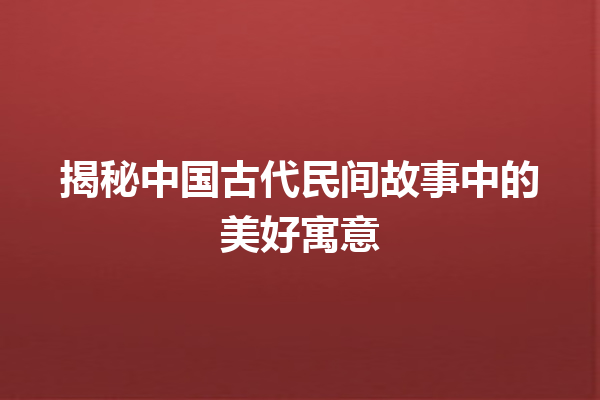 揭秘中国古代民间故事中的美好寓意